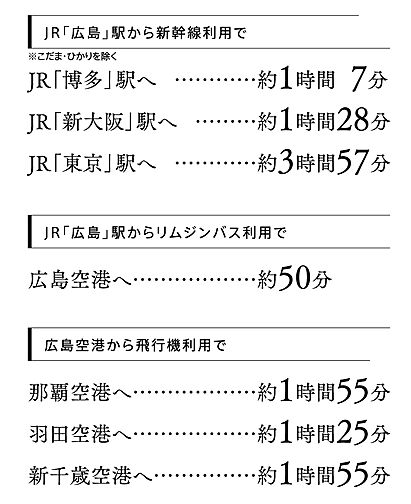 JR「広島」駅から新幹線利用で
※こだま･ひかりを除く
JR「博多」駅へ …………約1時間 7分
JR「新大阪」駅へ ………約1時間28分
JR「東京」駅へ …………約3時間57分

JR「広島」駅からリムジンバス利用で
広島空港へ………………約50分

広島空港から飛行機利用で
那覇空港へ………………約1時間55分
羽田空港へ………………約1時間25分
新千歳空港へ……………約1時間55分